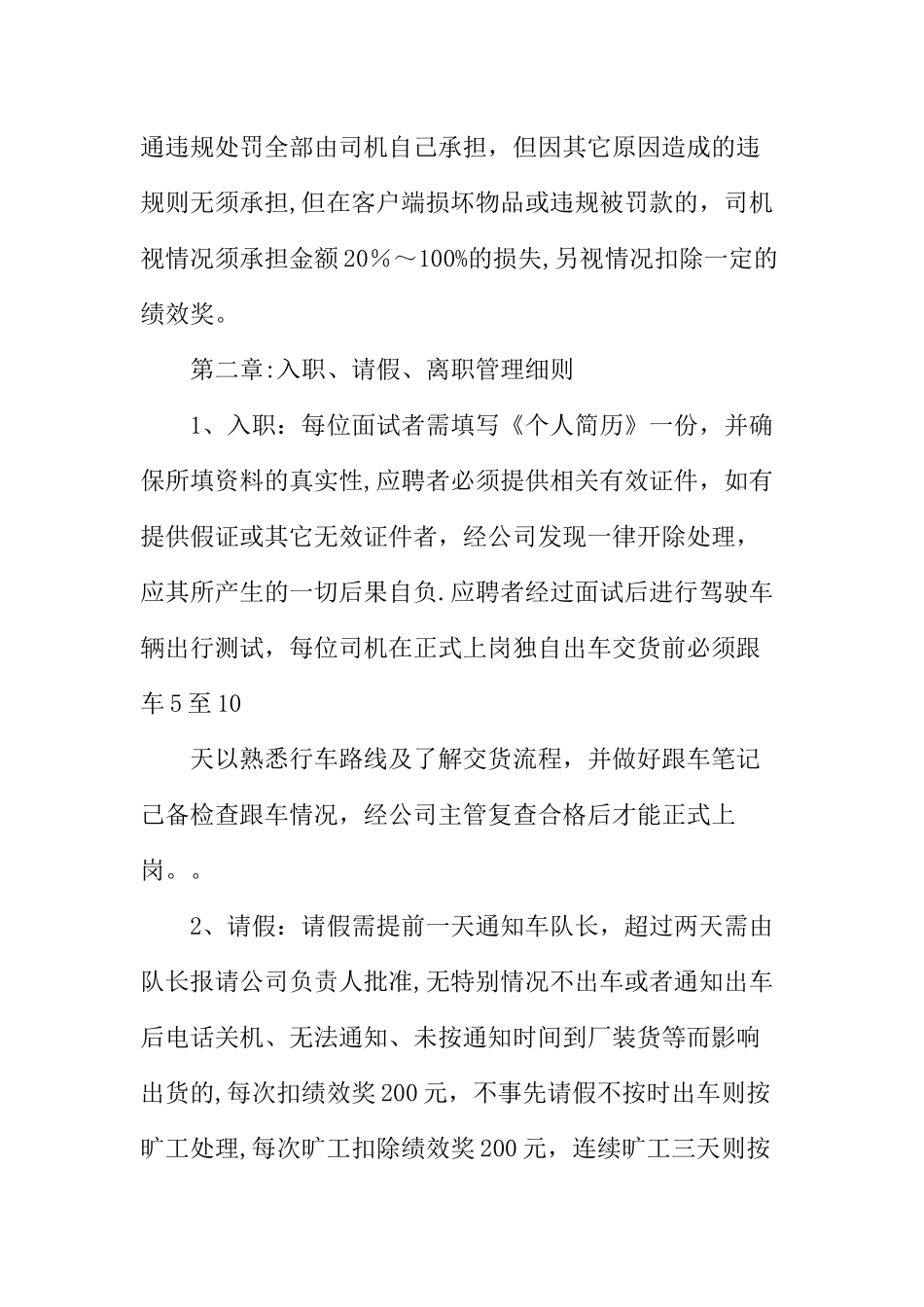 通违规处罚全部由司机自己承担，但因其它原因造成的违规则无须承担,但在客户端损坏物品或违规被罚款的，司机视情况须承担金额20％～100%的损失,另视情况扣除一定的绩效奖。

第二章:入职、请假、离职管理细则

1、入职：每位面试者需填写《个人简历》一份，并确保所填资料的真实性,应聘者必须提供相关有效证件，如有提供假证或其它无效证件者，经公司发现一律开除处理，应其所产生的一切后果自负.应聘者经过面试后进行驾驶车辆出行测试，每位司机在正式上岗独自出车交货前必须跟车5至10

天以熟悉行车路线及了解交货流程，并做好跟车笔记己备检查跟车情况，经公司主管复查合格后才能正式上岗。。

2、请假：请假需提前一天通知车队长，超过两天需由队长报请公司负责人批准,无特别情况不出车或者通知出车后电话关机、无法通知、未按通知时间到厂装货等而影响出货的,每次扣绩效奖200元，不事先请假不按时出车则按旷工处理,每次旷工扣除绩效奖200元，连续旷工三天则按